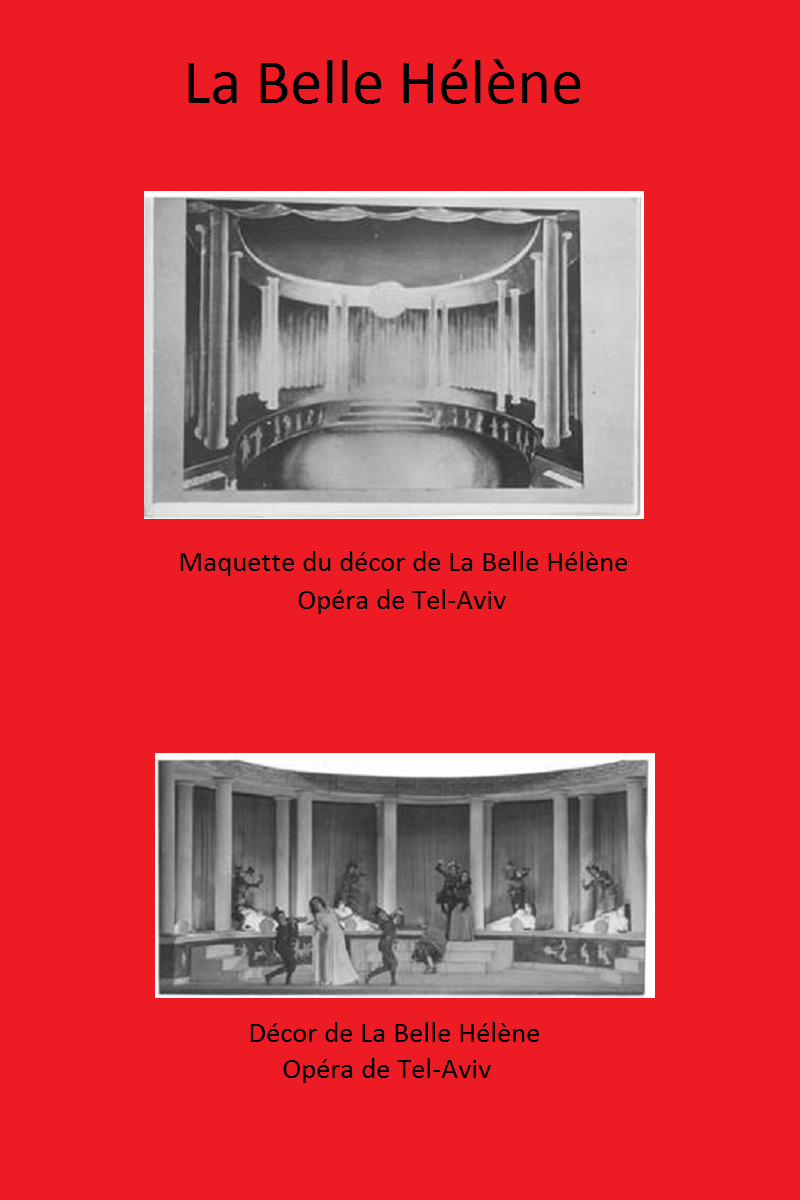 La Belle Hélène

Maquette du décor de La Belle Hélène
Opéra de Tel-Aviv

Décor de La Belle Hélène
Opéra de Tel-Aviv